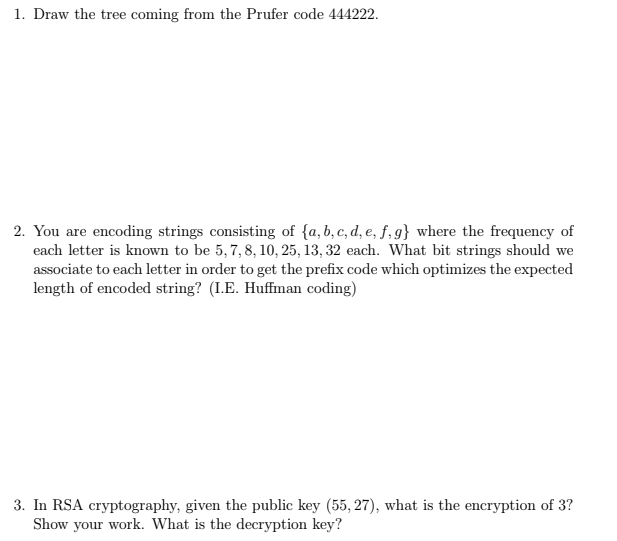 1. Draw the tree coming from the Prufer code 444222.

2. You are encoding strings consisting of $\{a, b, c, d, e, f, g\}$ where the frequency of each letter is known to be $5, 7, 8, 10, 25, 13, 32$ each. What bit strings should we associate to each letter in order to get the prefix code which optimizes the expected length of encoded string? (I.E. Huffman coding)

3. In RSA cryptography, given the public key $(55, 27)$, what is the encryption of 3? Show your work. What is the decryption key?